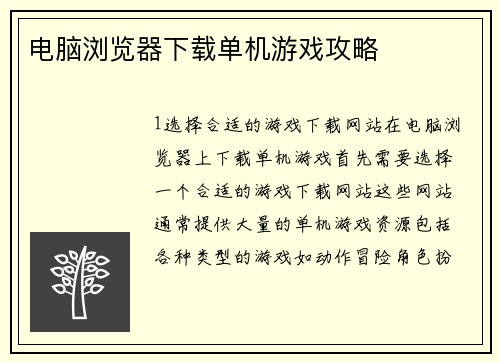 电脑浏览器下载单机游戏攻略

1选择合适的游戏下载网站在电脑浏览器上下载单机游戏首先需要选择一个合适的游戏下载网站这些网站通常提供大量的单机游戏资源包括各种类型的游戏如动作冒险角色扮